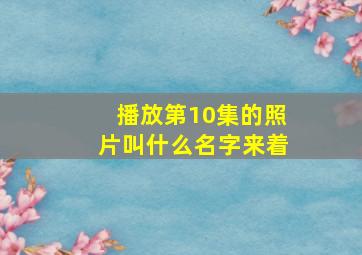 播放第10集的照片叫什么名字来着